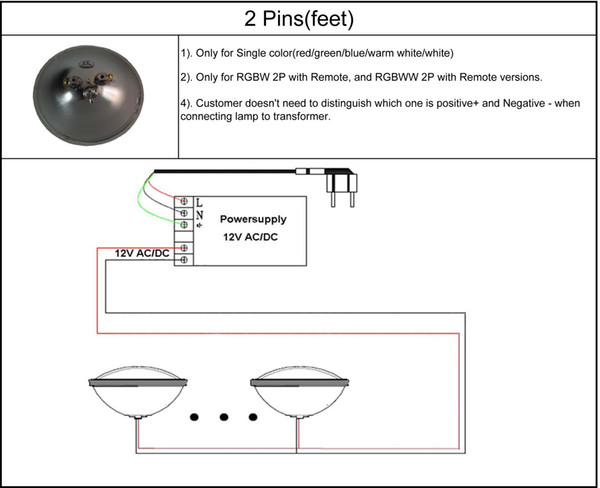 2 Pins(feet)

1). Only for Single color(red/green/blue/warm white/white)

2). Only for RGBW 2P with Remote, and RGBWW 2P with Remote versions.

4). Customer doesn't need to distinguish which one is positive+ and Negative - when connecting lamp to transformer.

L
N
Powersupply
12V AC/DC
12V AC/DC